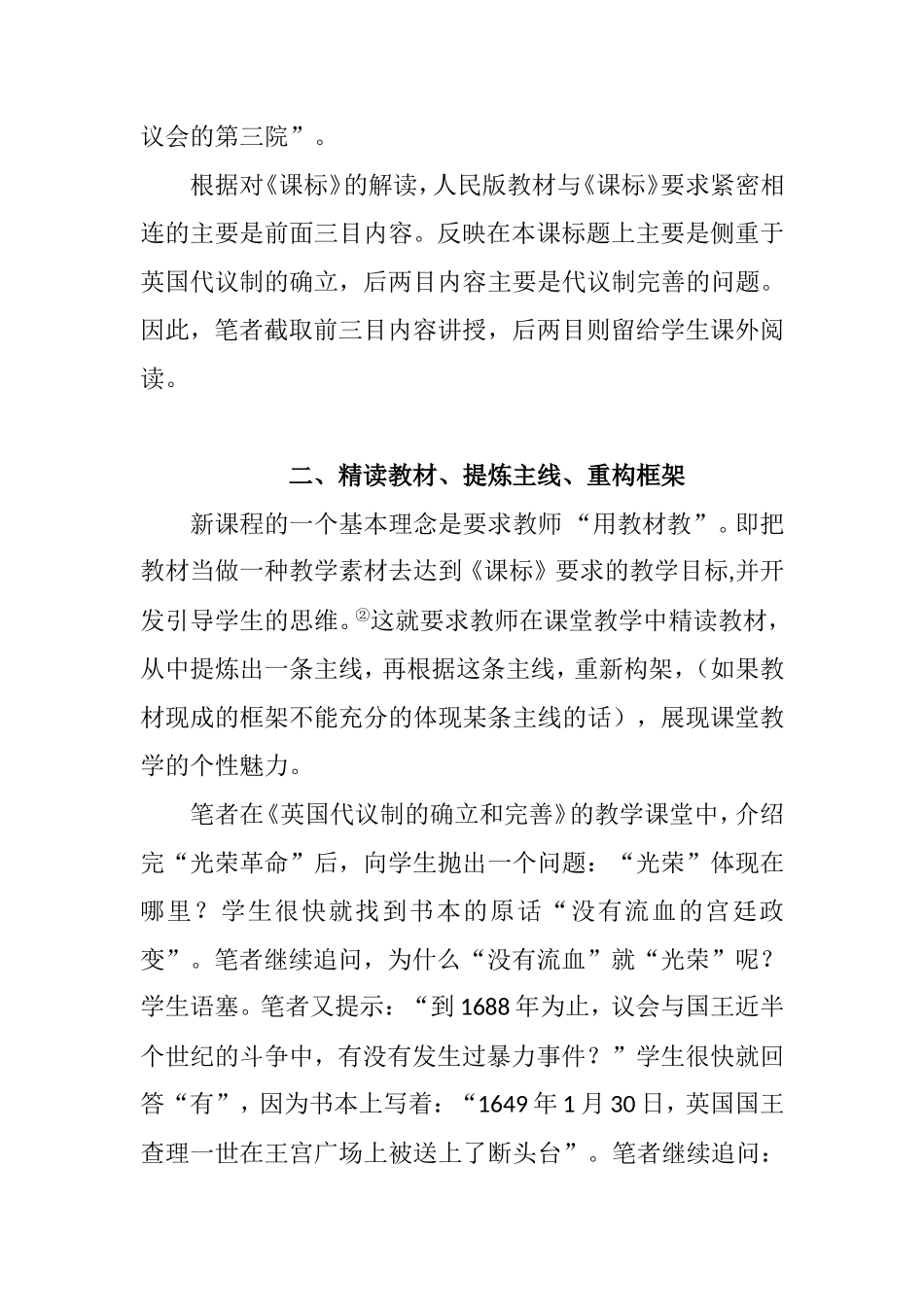 议会的第三院”。

根据对《课标》的解读，人民版教材与《课标》要求紧密相连的主要是前面三目内容。反映在本课标题上主要是侧重于英国代议制的确立，后两目内容主要是代议制完善的问题。因此，笔者截取前三目内容讲授，后两目则留给学生课外阅读。

二、精读教材、提炼主线、重构框架

新课程的一个基本理念是要求教师“用教材教”。即把教材当做一种教学素材去达到《课标》要求的教学目标,并开发引导学生的思维。②这就要求教师在课堂教学中精读教材，从中提炼出一条主线，再根据这条主线，重新构架，（如果教材现成的框架不能充分的体现某条主线的话），展现课堂教学的个性魅力。

笔者在《英国代议制的确立和完善》的教学课堂中，介绍完“光荣革命”后，向学生抛出一个问题：“光荣”体现在哪里？学生很快就找到书本的原话“没有流血的宫廷政变”。笔者继续追问，为什么“没有流血”就“光荣”呢？学生语塞。笔者又提示：“到1688年为止，议会与国王近半个世纪的斗争中，有没有发生过暴力事件？”学生很快就回答“有”，因为书本上写着：“1649年1月30日，英国国王查理一世在王宫广场上被送上了断头台”。笔者继续追问：